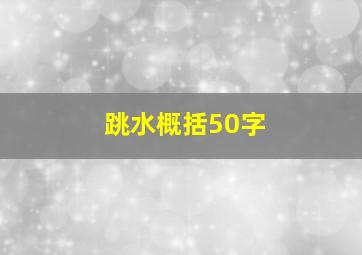 跳水概括50字